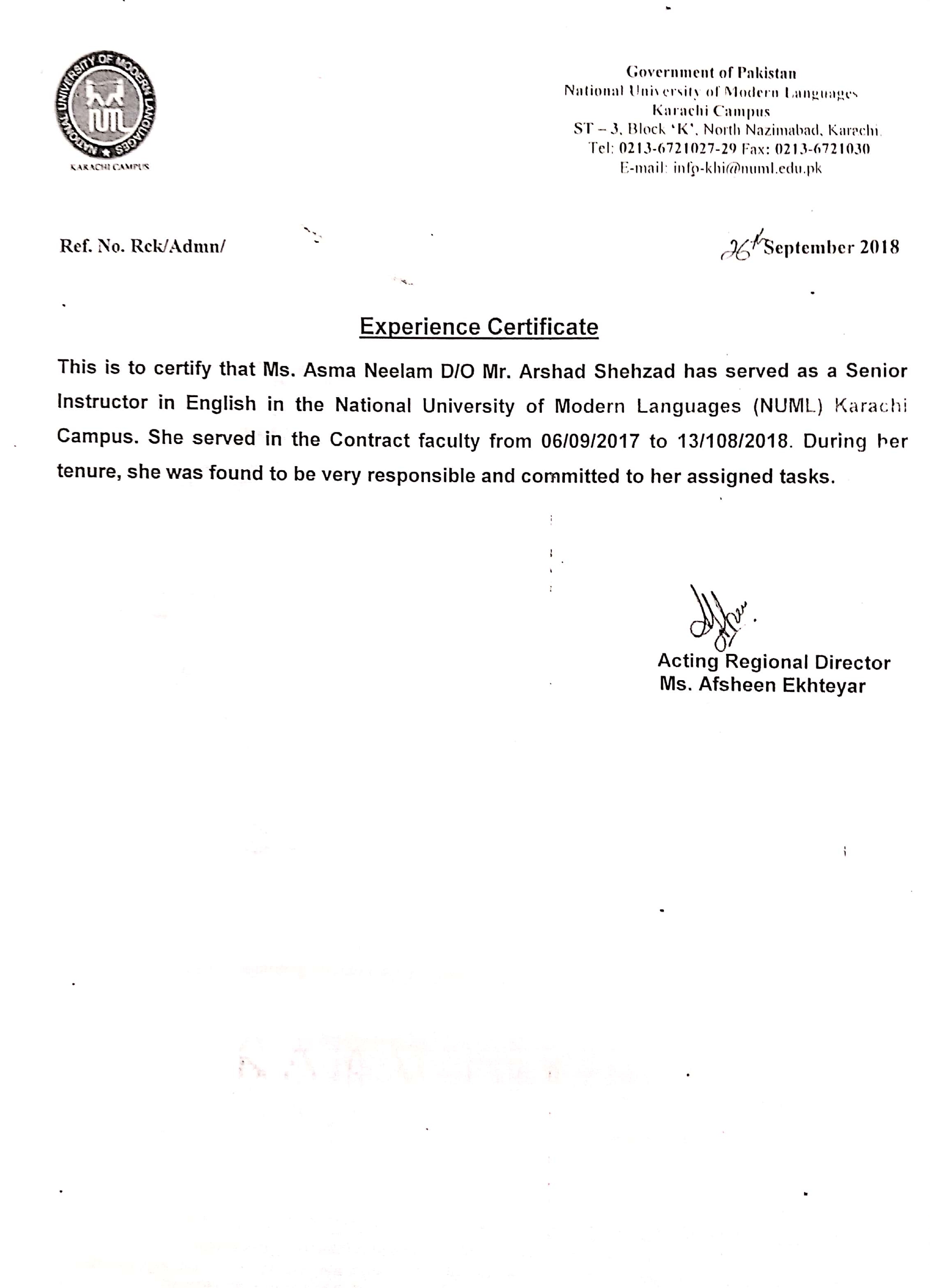 NATIONAL UNIVERSITY OF MODERN LANGUAGES
NUML
KARACHI CAMPUS

Government of Pakistan
National University of Modern Languages
Karachi Campus
ST – 3, Block 'K', North Nazimabad, Karachi.
Tel: 0213-6721027-29 Fax: 0213-6721030
E-mail: info-khi@numl.edu.pk

Ref. No. Rck/Admn/

26th September 2018

Experience Certificate

This is to certify that Ms. Asma Neelam D/O Mr. Arshad Shehzad has served as a Senior Instructor in English in the National University of Modern Languages (NUML) Karachi Campus. She served in the Contract faculty from 06/09/2017 to 13/108/2018. During her tenure, she was found to be very responsible and committed to her assigned tasks.

Acting Regional Director
Ms. Afsheen Ekhteyar